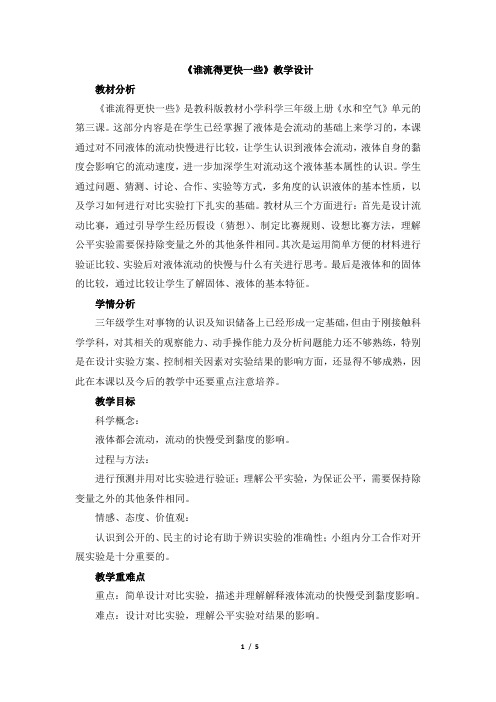 《谁流得更快一些》教学设计

教材分析

《谁流得更快一些》是教科版教材小学科学三年级上册《水和空气》单元的第三课。这部分内容是在学生已经掌握了液体是会流动的基础上来学习的，本课通过对不同液体的流动快慢进行比较，让学生认识到液体会流动，液体自身的黏度会影响它的流动速度，进一步加深学生对流动这个液体基本属性的认识。学生通过问题、猜测、讨论、合作、实验等方式，多角度的认识液体的基本性质，以及学习如何进行对比实验打下扎实的基础。教材从三个方面进行：首先是设计流动比赛，通过引导学生经历假设（猜想）、制定比赛规则、设想比赛方法，理解公平实验需要保持除变量之外的其他条件相同。其次是运用简单方便的材料进行验证比较、实验后对液体流动的快慢与什么有关进行思考。最后是液体和的固体的比较，通过比较让学生了解固体、液体的基本特征。

学情分析

三年级学生对事物的认识及知识储备上已经形成一定基础，但由于刚接触科学学科，对其相关的观察能力、动手操作能力及分析问题能力还不够熟练，特别是在设计实验方案、控制相关因素对实验结果的影响方面，还显得不够成熟，因此在本课以及今后的教学中还要重点注意培养。

教学目标

科学概念：

液体都会流动，流动的快慢受到黏度的影响。

过程与方法：

进行预测并用对比实验进行验证；理解公平实验，为保证公平，需要保持除变量之外的其他条件相同。

情感、态度、价值观：

认识到公开的、民主的讨论有助于辨识实验的准确性；小组内分工合作对开展实验是十分重要的。

教学重难点

重点：简单设计对比实验，描述并理解解释液体流动的快慢受到黏度影响。

难点：设计对比实验，理解公平实验对结果的影响。

1 / 5